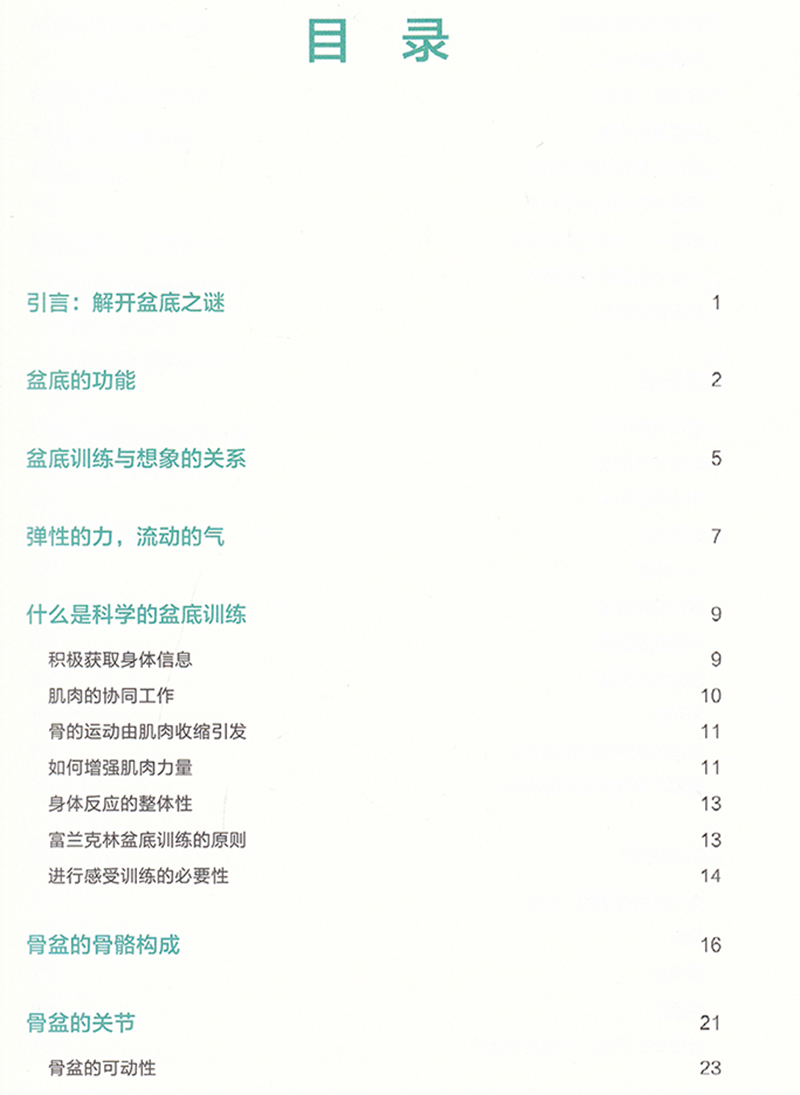 目 录

引言：解开盆底之谜 1

盆底的功能 2

盆底训练与想象的关系 5

弹性的力，流动的气 7

什么是科学的盆底训练 9

积极获取身体信息 9

肌肉的协同工作 10

骨的运动由肌肉收缩引发 11

如何增强肌肉力量 11

身体反应的整体性 13

富兰克林盆底训练的原则 13

进行感受训练的必要性 14

骨盆的骨骼构成 16

骨盆的关节 21

骨盆的可动性 23